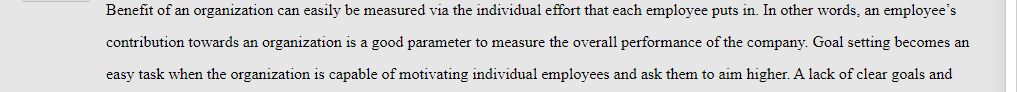 Benefit of an organization can easily be measured via the individual effort that each employee puts in. In other words, an employee's contribution towards an organization is a good parameter to measure the overall performance of the company. Goal setting becomes an easy task when the organization is capable of motivating individual employees and ask them to aim higher. A lack of clear goals and